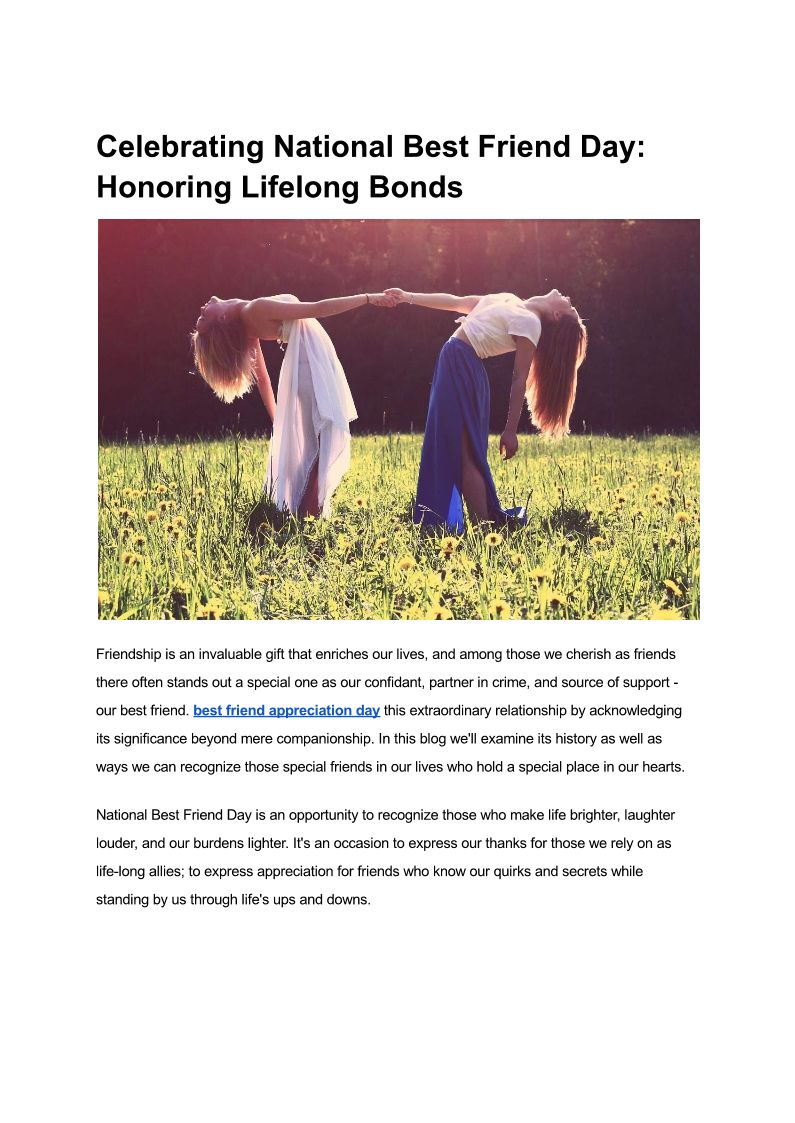 Celebrating National Best Friend Day: Honoring Lifelong Bonds

Friendship is an invaluable gift that enriches our lives, and among those we cherish as friends there often stands out a special one as our confidant, partner in crime, and source of support - our best friend. best friend appreciation day this extraordinary relationship by acknowledging its significance beyond mere companionship. In this blog we'll examine its history as well as ways we can recognize those special friends in our lives who hold a special place in our hearts.

National Best Friend Day is an opportunity to recognize those who make life brighter, laughter louder, and our burdens lighter. It's an occasion to express our thanks for those we rely on as life-long allies; to express appreciation for friends who know our quirks and secrets while standing by us through life's ups and downs.